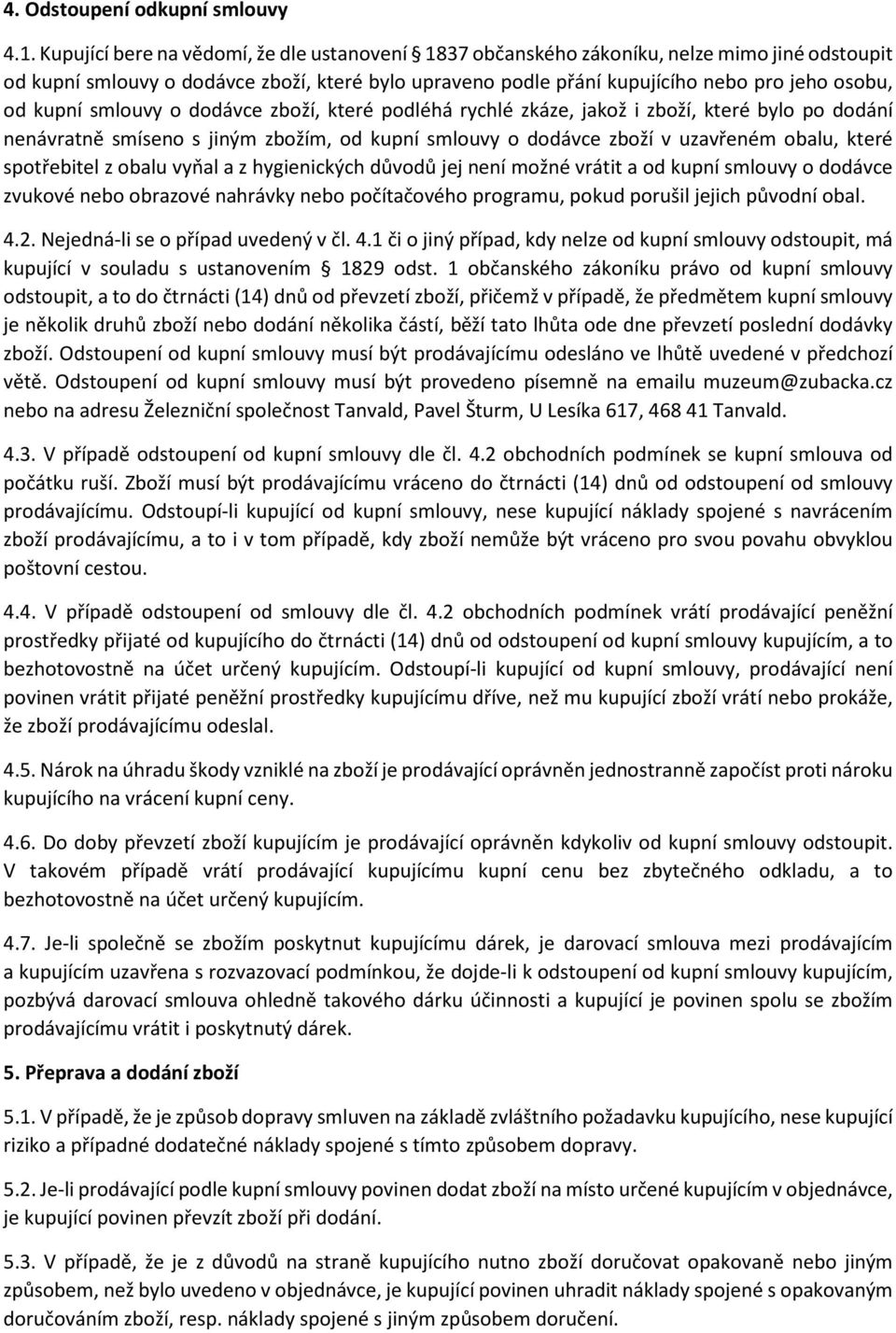 4. Odstoupení odkupní smlouvy

4.1. Kupující bere na vědomí, že dle ustanovení § 1837 občanského zákoníku, nelze mimo jiné odstoupit od kupní smlouvy o dodávce zboží, které bylo upraveno podle přání kupujícího nebo pro jeho osobu, od kupní smlouvy o dodávce zboží, které podléhá rychlé zkáze, jakož i zboží, které bylo po dodání nenávratně smíseno s jiným zbožím, od kupní smlouvy o dodávce zboží v uzavřeném obalu, které spotřebitel z obalu vyňal a z hygienických důvodů jej není možné vrátit a od kupní smlouvy o dodávce zvukové nebo obrazové nahrávky nebo počítačového programu, pokud porušil jejich původní obal.

4.2. Nejedná-li se o případ uvedený v čl. 4.1 či o jiný případ, kdy nelze od kupní smlouvy odstoupit, má kupující v souladu s ustanovením § 1829 odst. 1 občanského zákoníku právo od kupní smlouvy odstoupit, a to do čtrnácti (14) dnů od převzetí zboží, přičemž v případě, že předmětem kupní smlouvy je několik druhů zboží nebo dodání několika částí, běží tato lhůta ode dne převzetí poslední dodávky zboží. Odstoupení od kupní smlouvy musí být prodávajícímu odesláno ve lhůtě uvedené v předchozí větě. Odstoupení od kupní smlouvy musí být provedeno písemně na emailu muzeum@zubacka.cz nebo na adresu Železniční společnost Tanvald, Pavel Šturm, U Lesíka 617, 468 41 Tanvald.

4.3. V případě odstoupení od kupní smlouvy dle čl. 4.2 obchodních podmínek se kupní smlouva od počátku ruší. Zboží musí být prodávajícímu vráceno do čtrnácti (14) dnů od odstoupení od smlouvy prodávajícímu. Odstoupí-li kupující od kupní smlouvy, nese kupující náklady spojené s navrácením zboží prodávajícímu, a to i v tom případě, kdy zboží nemůže být vráceno pro svou povahu obvyklou poštovní cestou.

4.4. V případě odstoupení od smlouvy dle čl. 4.2 obchodních podmínek vrátí prodávající peněžní prostředky přijaté od kupujícího do čtrnácti (14) dnů od odstoupení od kupní smlouvy kupujícím, a to bezhotovostně na účet určený kupujícím. Odstoupí-li kupující od kupní smlouvy, prodávající není povinen vrátit přijaté peněžní prostředky kupujícímu dříve, než mu kupující zboží vrátí nebo prokáže, že zboží prodávajícímu odeslal.

4.5. Nárok na úhradu škody vzniklé na zboží je prodávající oprávněn jednostranně započíst proti nároku kupujícího na vrácení kupní ceny.

4.6. Do doby převzetí zboží kupujícím je prodávající oprávněn kdykoliv od kupní smlouvy odstoupit. V takovém případě vrátí prodávající kupujícímu kupní cenu bez zbytečného odkladu, a to bezhotovostně na účet určený kupujícím.

4.7. Je-li společně se zbožím poskytnut kupujícímu dárek, je darovací smlouva mezi prodávajícím a kupujícím uzavřena s rozvazovací podmínkou, že dojde-li k odstoupení od kupní smlouvy kupujícím, pozbývá darovací smlouva ohledně takového dárku účinnosti a kupující je povinen spolu se zbožím prodávajícímu vrátit i poskytnutý dárek.

5. Přeprava a dodání zboží

5.1. V případě, že je způsob dopravy smluven na základě zvláštního požadavku kupujícího, nese kupující riziko a případné dodatečné náklady spojené s tímto způsobem dopravy.

5.2. Je-li prodávající podle kupní smlouvy povinen dodat zboží na místo určené kupujícím v objednávce, je kupující povinen převzít zboží při dodání.

5.3. V případě, že je z důvodů na straně kupujícího nutno zboží doručovat opakovaně nebo jiným způsobem, než bylo uvedeno v objednávce, je kupující povinen uhradit náklady spojené s opakovaným doručováním zboží, resp. náklady spojené s jiným způsobem doručení.